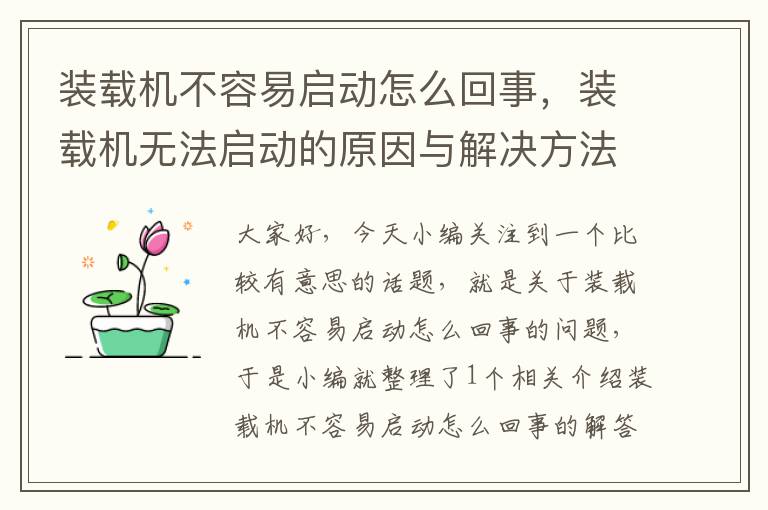 装载机不容易启动怎么回事，装载机无法启动的原因与解决方法

大家好，今天小编关注到一个比较有意思的话题，就是关于装载机不容易启动怎么回事的问题，于是小编就整理了1个相关介绍装载机不容易启动怎么回事的解答